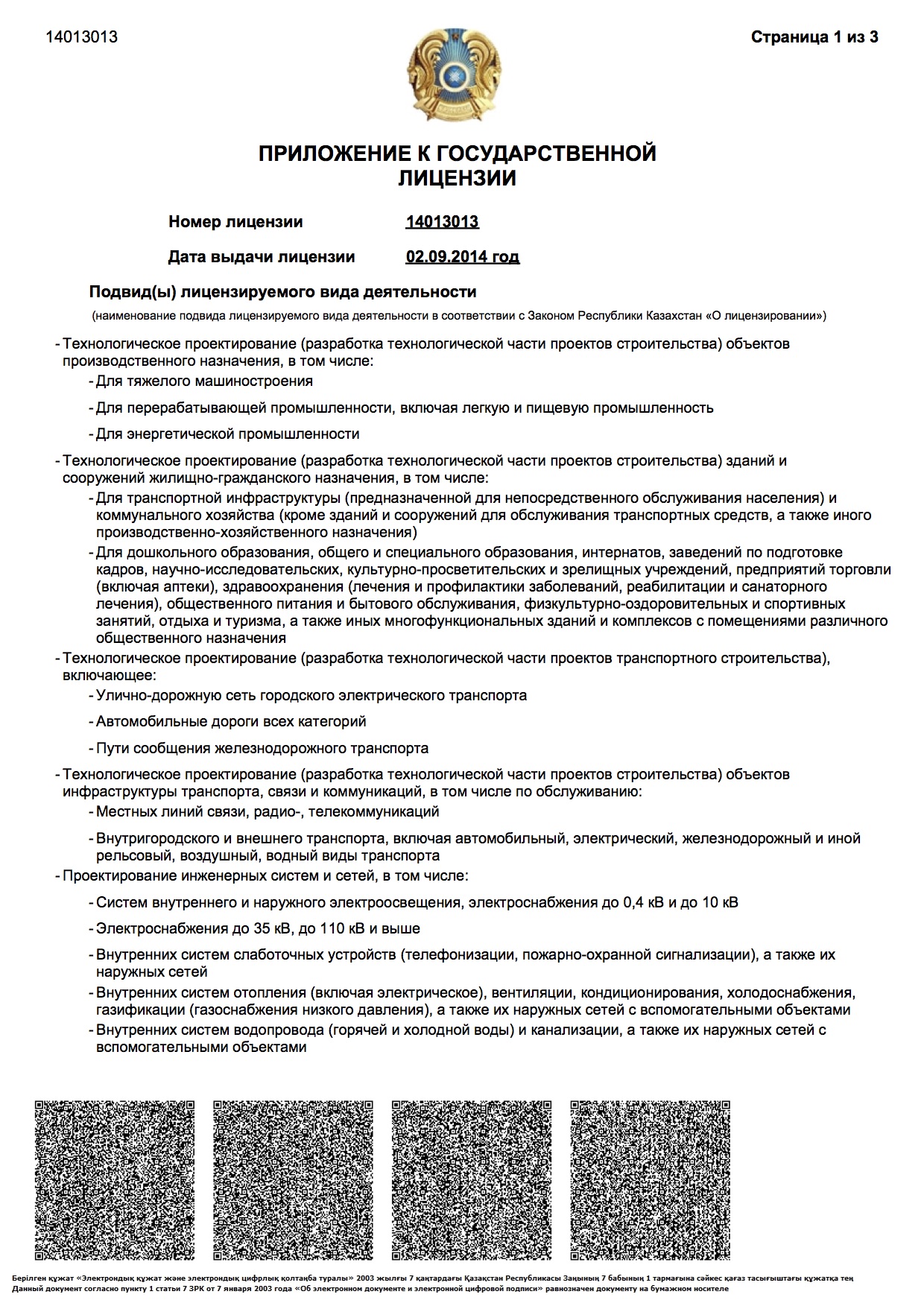 14013013

Страница 1 из 3

ПРИЛОЖЕНИЕ К ГОСУДАРСТВЕННОЙ ЛИЦЕНЗИИ

Номер лицензии 14013013

Дата выдачи лицензии 02.09.2014 год

Подвид(ы) лицензируемого вида деятельности

(наименование подвида лицензируемого вида деятельности в соответствии с Законом Республики Казахстан «О лицензировании»)

- Технологическое проектирование (разработка технологической части проектов строительства) объектов производственного назначения, в том числе:

- Для тяжелого машиностроения

- Для перерабатывающей промышленности, включая легкую и пищевую промышленность

- Для энергетической промышленности

- Технологическое проектирование (разработка технологической части проектов строительства) зданий и сооружений жилищно-гражданского назначения, в том числе:

- Для транспортной инфраструктуры (предназначенной для непосредственного обслуживания населения) и коммунального хозяйства (кроме зданий и сооружений для обслуживания транспортных средств, а также иного производственно-хозяйственного назначения)

- Для дошкольного образования, общего и специального образования, интернатов, заведений по подготовке кадров, научно-исследовательских, культурно-просветительских и зрелищных учреждений, предприятий торговли (включая аптеки), здравоохранения (лечения и профилактики заболеваний, реабилитации и санаторного лечения), общественного питания и бытового обслуживания, физкультурно-оздоровительных и спортивных занятий, отдыха и туризма, а также иных многофункциональных зданий и комплексов с помещениями различного общественного назначения

- Технологическое проектирование (разработка технологической части проектов транспортного строительства), включающее:

- Улично-дорожную сеть городского электрического транспорта

- Автомобильные дороги всех категорий

- Пути сообщения железнодорожного транспорта

- Технологическое проектирование (разработка технологической части проектов строительства) объектов инфраструктуры транспорта, связи и коммуникаций, в том числе по обслуживанию:

- Местных линий связи, радио-, телекоммуникаций

- Внутригородского и внешнего транспорта, включая автомобильный, электрический, железнодорожный и иной рельсовый, воздушный, водный виды транспорта

- Проектирование инженерных систем и сетей, в том числе:

- Систем внутреннего и наружного электроосвещения, электроснабжения до 0,4 кВ и до 10 кВ

- Электроснабжения до 35 кВ, до 110 кВ и выше

- Внутренних систем слаботочных устройств (телефонизации, пожарно-охранной сигнализации), а также их наружных сетей

- Внутренних систем отопления (включая электрическое), вентиляции, кондиционирования, холодоснабжения, газификации (газоснабжения низкого давления), а также их наружных сетей с вспомогательными объектами

- Внутренних систем водопровода (горячей и холодной воды) и канализации, а также их наружных сетей с вспомогательными объектами

Берілген құжат «Электрондық құжат және электрондық цифрлық қолтаңба туралы» 2003 жылғы 7 қаңтардағы Қазақстан Республикасы Заңының 7 бабының 1 тармағына сәйкес қағаз тасығыштағы құжатқа тең
Данный документ согласно пункту 1 статьи 7 ЗРК от 7 января 2003 года «Об электронном документе и электронной цифровой подписи» равнозначен документу на бумажном носителе